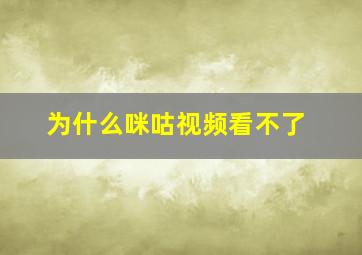 为什么咪咕视频看不了